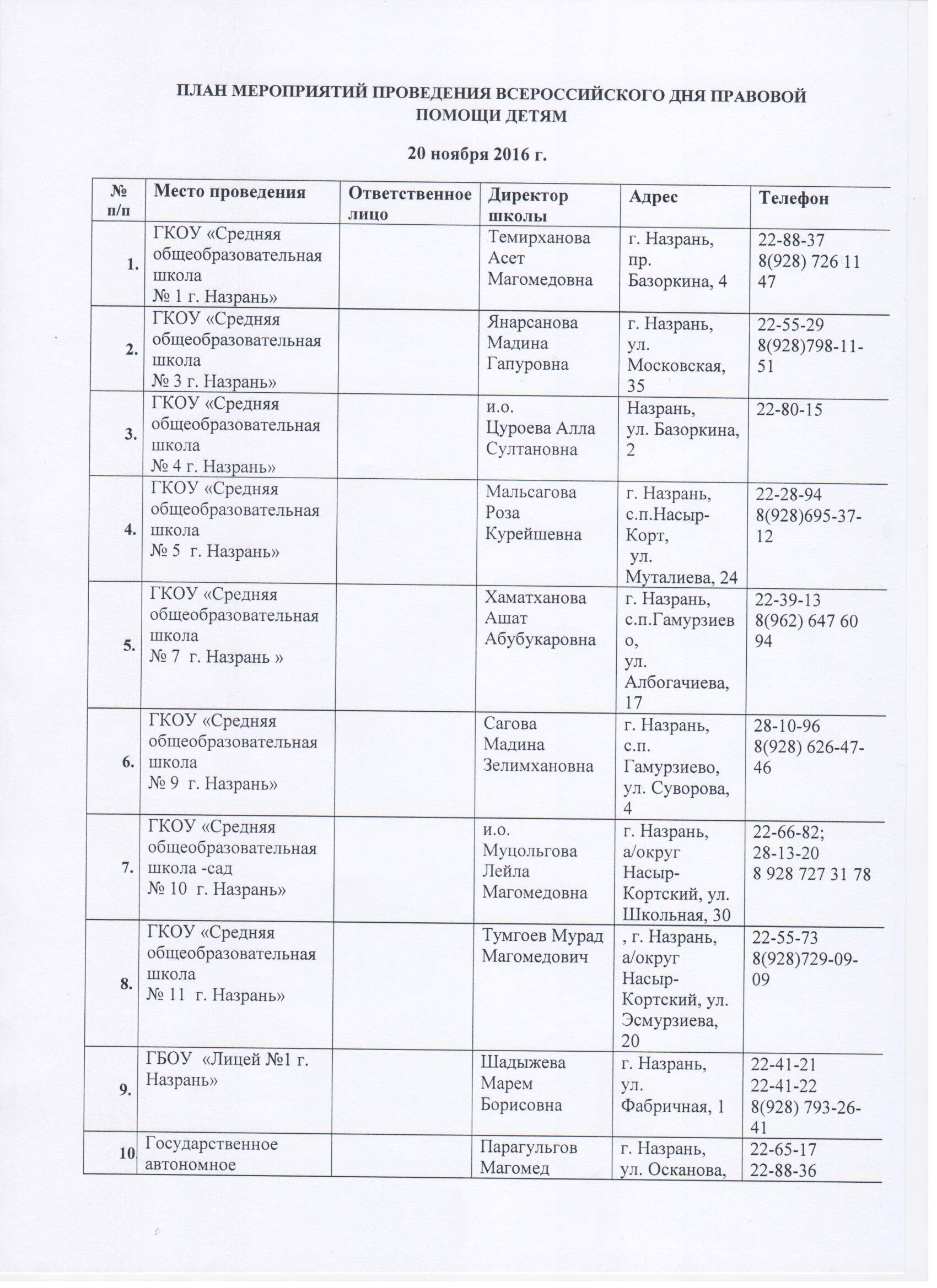 ПЛАН МЕРОПРИЯТИЙ ПРОВЕДЕНИЯ ВСЕРОССИЙСКОГО ДНЯ ПРАВОВОЙ ПОМОЩИ ДЕТЯМ

20 ноября 2016 г.

| № п/п | Место проведения | Ответственное лицо | Директор школы | Адрес | Телефон |
|---|---|---|---|---|---|
| 1. | ГКОУ «Средняя общеобразовательная школа № 1 г. Назрань» | | Темирханова Асет Магомедовна | г. Назрань, пр. Базоркина, 4 | 22-88-37 8(928) 726 11 47 |
| 2. | ГКОУ «Средняя общеобразовательная школа № 3 г. Назрань» | | Янарсанова Мадина Гапуровна | г. Назрань, ул. Московская, 35 | 22-55-29 8(928)798-11-51 |
| 3. | ГКОУ «Средняя общеобразовательная школа № 4 г. Назрань» | | и.о. Цуроева Алла Султановна | Назрань, ул. Базоркина, 2 | 22-80-15 |
| 4. | ГКОУ «Средняя общеобразовательная школа № 5 г. Назрань» | | Мальсагова Роза Курейшевна | г. Назрань, с.п.Насыр-Корт, ул. Муталиева, 24 | 22-28-94 8(928)695-37-12 |
| 5. | ГКОУ «Средняя общеобразовательная школа № 7 г. Назрань » | | Хаматханова Ашат Абубукаровна | г. Назрань, с.п.Гамурзиево, ул. Албогачиева, 17 | 22-39-13 8(962) 647 60 94 |
| 6. | ГКОУ «Средняя общеобразовательная школа № 9 г. Назрань» | | Сагова Мадина Зелимхановна | г. Назрань, с.п. Гамурзиево, ул. Суворова, 4 | 28-10-96 8(928) 626-47-46 |
| 7. | ГКОУ «Средняя общеобразовательная школа -сад № 10 г. Назрань» | | и.о. Муцольгова Лейла Магомедовна | г. Назрань, а/округ Насыр-Кортский, ул. Школьная, 30 | 22-66-82; 28-13-20 8 928 727 31 78 |
| 8. | ГКОУ «Средняя общеобразовательная школа № 11 г. Назрань» | | Тумгоев Мурад Магомедович | , г. Назрань, а/округ Насыр-Кортский, ул. Эсмурзиева, 20 | 22-55-73 8(928)729-09-09 |
| 9. | ГБОУ «Лицей №1 г. Назрань» | | Шадыжева Марем Борисовна | г. Назрань, ул. Фабричная, 1 | 22-41-21 22-41-22 8(928) 793-26-41 |
| 10 | Государственное автономное | | Парагульгов Магомед | г. Назрань, ул. Осканова, | 22-65-17 22-88-36 |